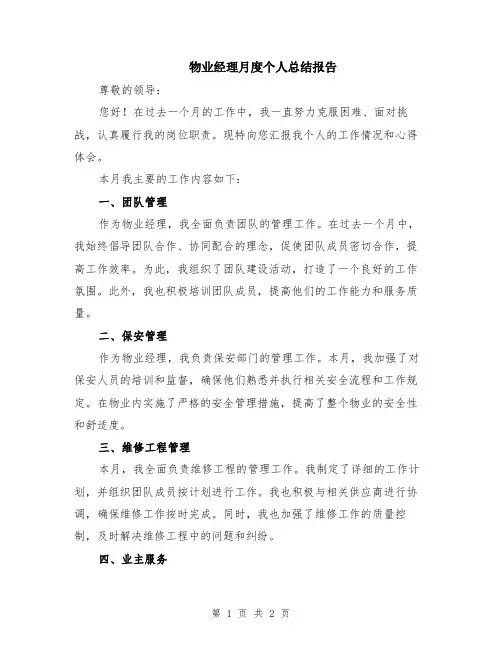 物业经理月度个人总结报告

尊敬的领导:

您好！在过去一个月的工作中，我一直努力克服困难、面对挑战，认真履行我的岗位职责。现特向您汇报我个人的工作情况和心得体会。

本月我主要的工作内容如下:

一、团队管理

作为物业经理，我全面负责团队的管理工作。在过去一个月中，我始终倡导团队合作、协同配合的理念，促使团队成员密切合作，提高工作效率。为此，我组织了团队建设活动，打造了一个良好的工作氛围。此外，我也积极培训团队成员，提高他们的工作能力和服务质量。

二、保安管理

作为物业经理，我负责保安部门的管理工作。本月，我加强了对保安人员的培训和监督，确保他们熟悉并执行相关安全流程和工作规定。在物业内实施了严格的安全管理措施，提高了整个物业的安全性和舒适度。

三、维修工程管理

本月，我全面负责维修工程的管理工作。我制定了详细的工作计划，并组织团队成员按计划进行工作。我也积极与相关供应商进行协调，确保维修工作按时完成。同时，我也加强了维修工作的质量控制，及时解决维修工程中的问题和纠纷。

四、业主服务

第 1 页 共 2 页